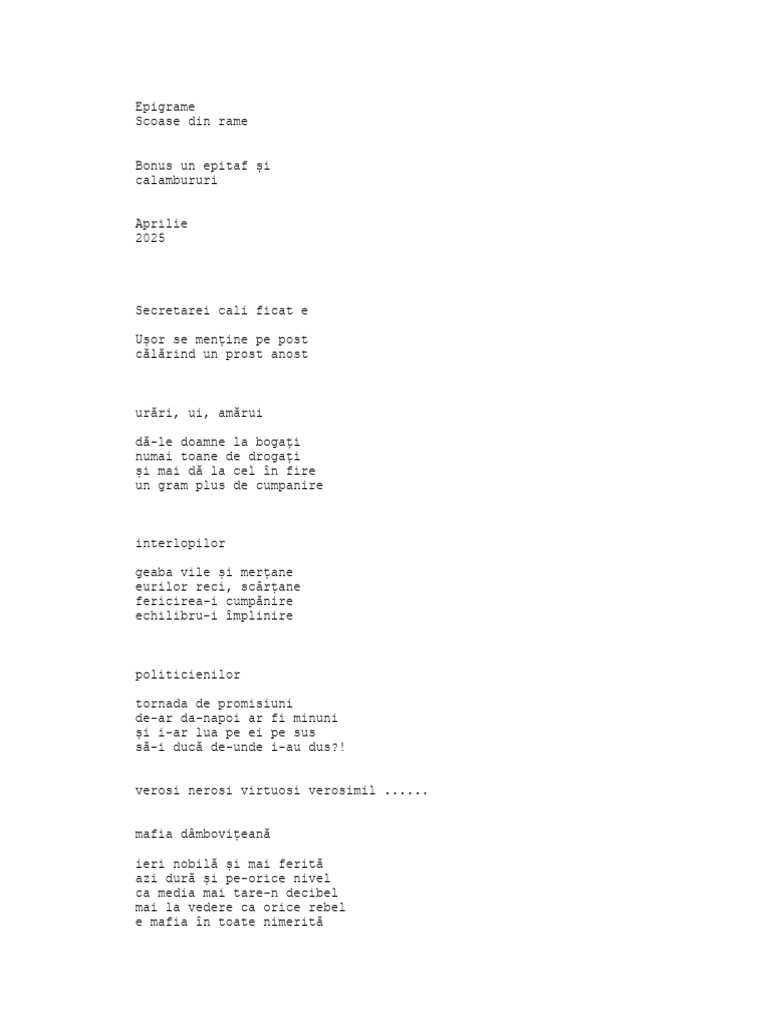 Epigrame
Scoase din rame

Bonus un epitaf și calambururi

Aprilie
2025

Secretarei cali ficat e

Ușor se menține pe post
călărind un prost anost

urări, ui, amărui

dă-le doamne la bogați
numai toane de drogați
și mai dă la cel în fire
un gram plus de cumpanire

interlopilor

geaba vile și merțane
eurilor reci, scârțane
fericirea-i cumpănire
echilibru-i împlinire

politicienilor

tornada de promisiuni
de-ar da-napoi ar fi minuni
și i-ar lua pe ei pe sus
să-i ducă de-unde i-au dus?!

verosi nerosi virtuosi verosimil ......

mafia dâmbovițeană

ieri nobilă și mai ferită
azi dură și pe-orice nivel
ca media mai tare-n decibel
mai la vedere ca orice rebel
e mafia în toate nimerită